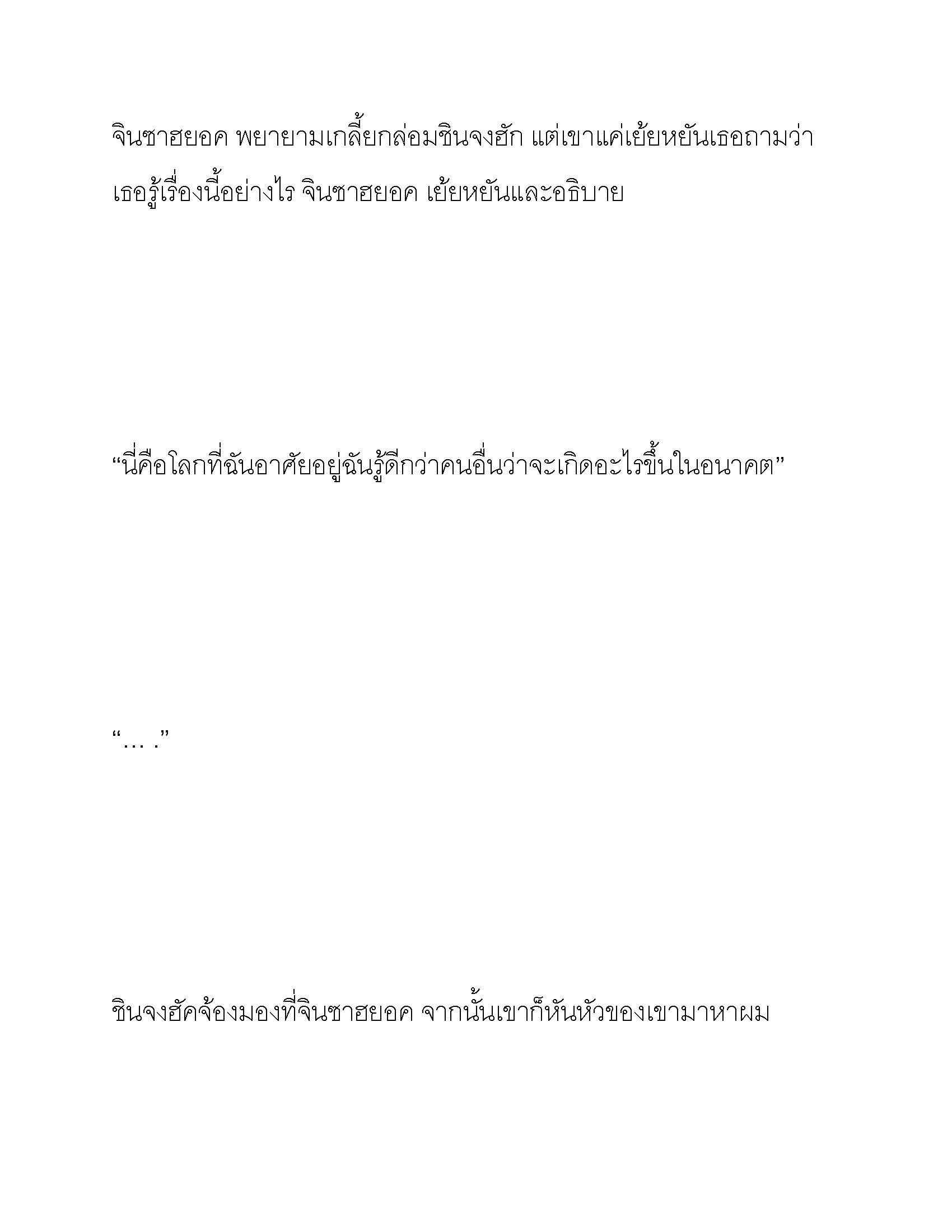 จินซาฮยอค พยายามเกลี้ยกล่อมชินจงฮัก แต่เขาแค่เย้ยหยันเธอถามว่าเธอรู้เรื่องนี้อย่างไร จินซาฮยอค เย้ยหยันและอธิบาย

“นี่คือโลกที่ฉันอาศัยอยู่ฉันรู้ดีกว่าคนอื่นว่าจะเกิดอะไรขึ้นในอนาคต”

“… .”

ชินจงฮัคจ้องมองที่จินซาฮยอค จากนั้นเขาก็หันหัวของเขามาหาผม